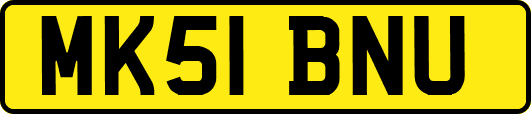 MK51 BNU